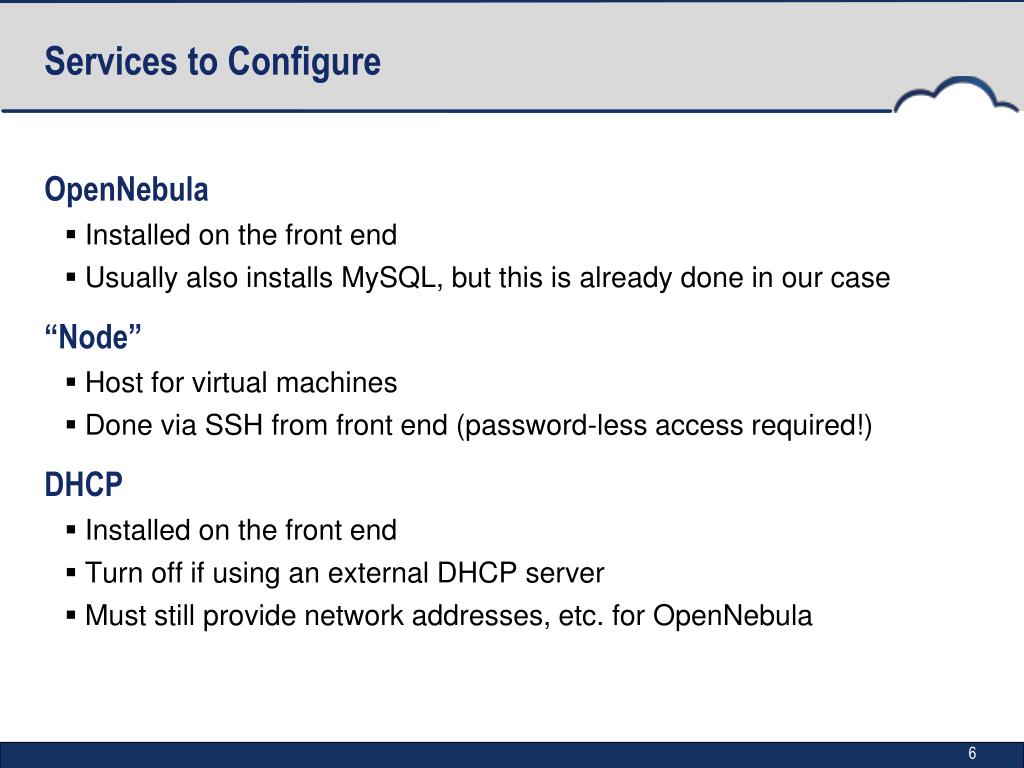 Services to Configure

OpenNebula

▪ Installed on the front end

▪ Usually also installs MySQL, but this is already done in our case

“Node”

▪ Host for virtual machines

▪ Done via SSH from front end (password-less access required!)

DHCP

▪ Installed on the front end

▪ Turn off if using an external DHCP server

▪ Must still provide network addresses, etc. for OpenNebula

6